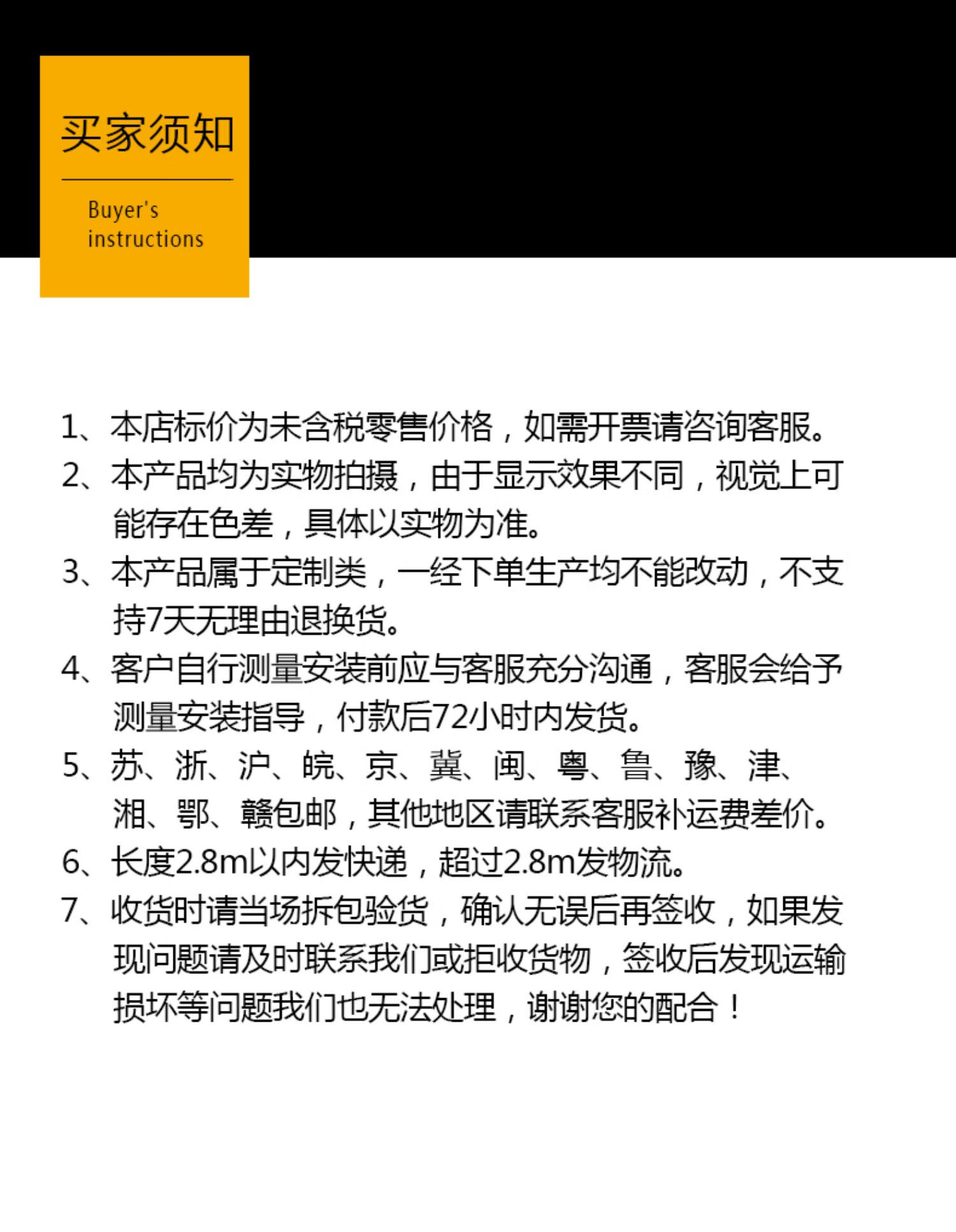 买家须知

Buyer's instructions

1、本店标价为未含税零售价格，如需开票请咨询客服。

2、本产品均为实物拍摄，由于显示效果不同，视觉上可能存在色差，具体以实物为准。

3、本产品属于定制类，一经下单生产均不能改动，不支持7天无理由退换货。

4、客户自行测量安装前应与客服充分沟通，客服会给予测量安装指导，付款后72小时内发货。

5、苏、浙、沪、皖、京、冀、闽、粤、鲁、豫、津、湘、鄂、赣包邮，其他地区请联系客服补运费差价。

6、长度2.8m以内发快递，超过2.8m发物流。

7、收货时请当场拆包验货，确认无误后再签收，如果发现问题请及时联系我们或拒收货物，签收后发现运输损坏等问题我们也无法处理，谢谢您的配合！